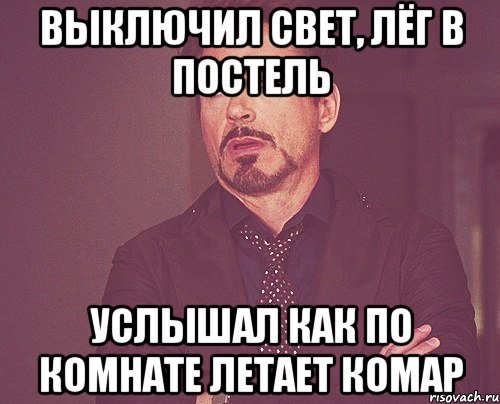 ВЫКЛЮЧИЛ СВЕТ, ЛЁГ В ПОСТЕЛЬ

УСЛЫШАЛ КАК ПО КОМНАТЕ ЛЕТАЕТ КОМАР

risovach.ru